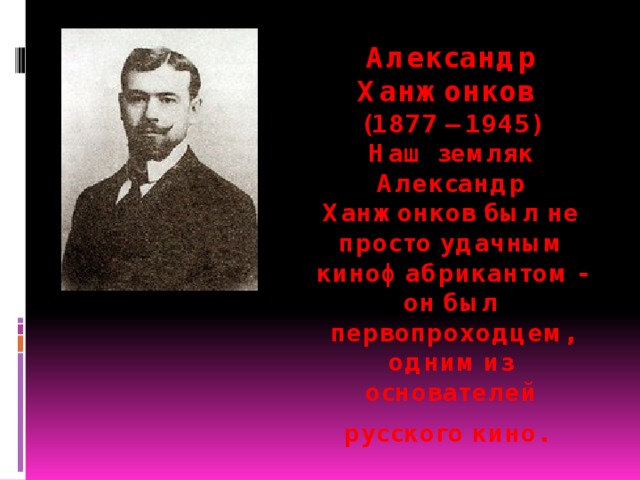 Александр Ханжонков (1877 – 1945)
Наш земляк Александр Ханжонков был не просто удачным кинофабрикантом - он был первопроходцем, одним из основателей

русского кино.